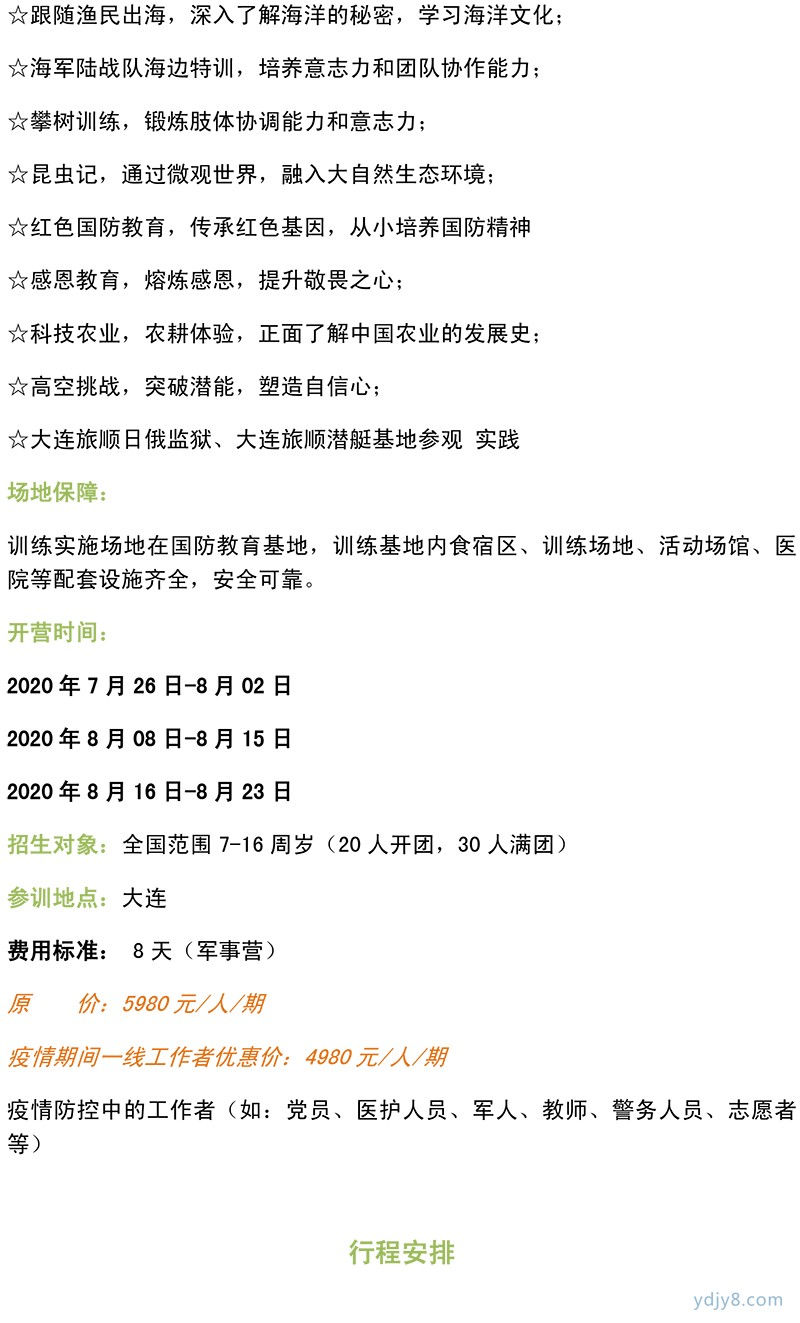 ☆跟随渔民出海，深入了解海洋的秘密，学习海洋文化；

☆海军陆战队海边特训，培养意志力和团队协作能力；

☆攀树训练，锻炼肢体协调能力和意志力；

☆昆虫记，通过微观世界，融入大自然生态环境；

☆红色国防教育，传承红色基因，从小培养国防精神

☆感恩教育，熔炼感恩，提升敬畏之心；

☆科技农业，农耕体验，正面了解中国农业的发展史；

☆高空挑战，突破潜能，塑造自信心；

☆大连旅顺日俄监狱、大连旅顺潜艇基地参观 实践

场地保障：

训练实施场地在国防教育基地，训练基地内食宿区、训练场地、活动场馆、医院等配套设施齐全，安全可靠。

开营时间：

2020 年 7 月 26 日-8 月 02 日

2020 年 8 月 08 日-8 月 15 日

2020 年 8 月 16 日-8 月 23 日

招生对象：全国范围 7-16 周岁（20 人开团，30 人满团）

参训地点：大连

费用标准： 8 天（军事营）

原　　价：5980 元/人/期

疫情期间一线工作者优惠价：4980 元/人/期

疫情防控中的工作者（如：党员、医护人员、军人、教师、警务人员、志愿者等）

行程安排

ydjy8.com